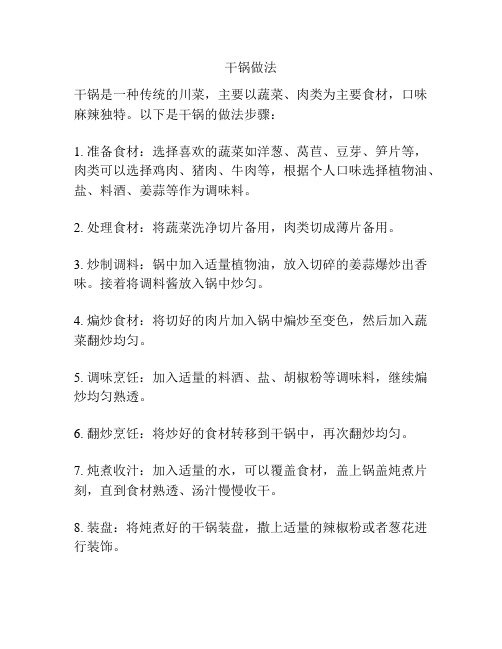 干锅做法

干锅是一种传统的川菜，主要以蔬菜、肉类为主要食材，口味麻辣独特。以下是干锅的做法步骤：

1. 准备食材：选择喜欢的蔬菜如洋葱、莴苣、豆芽、笋片等，肉类可以选择鸡肉、猪肉、牛肉等，根据个人口味选择植物油、盐、料酒、姜蒜等作为调味料。

2. 处理食材：将蔬菜洗净切片备用，肉类切成薄片备用。

3. 炒制调料：锅中加入适量植物油，放入切碎的姜蒜爆炒出香味。接着将调料酱放入锅中炒匀。

4. 煸炒食材：将切好的肉片加入锅中煸炒至变色，然后加入蔬菜翻炒均匀。

5. 调味烹饪：加入适量的料酒、盐、胡椒粉等调味料，继续煸炒均匀熟透。

6. 翻炒烹饪：将炒好的食材转移到干锅中，再次翻炒均匀。

7. 炖煮收汁：加入适量的水，可以覆盖食材，盖上锅盖炖煮片刻，直到食材熟透、汤汁慢慢收干。

8. 装盘：将炖煮好的干锅装盘，撒上适量的辣椒粉或者葱花进行装饰。